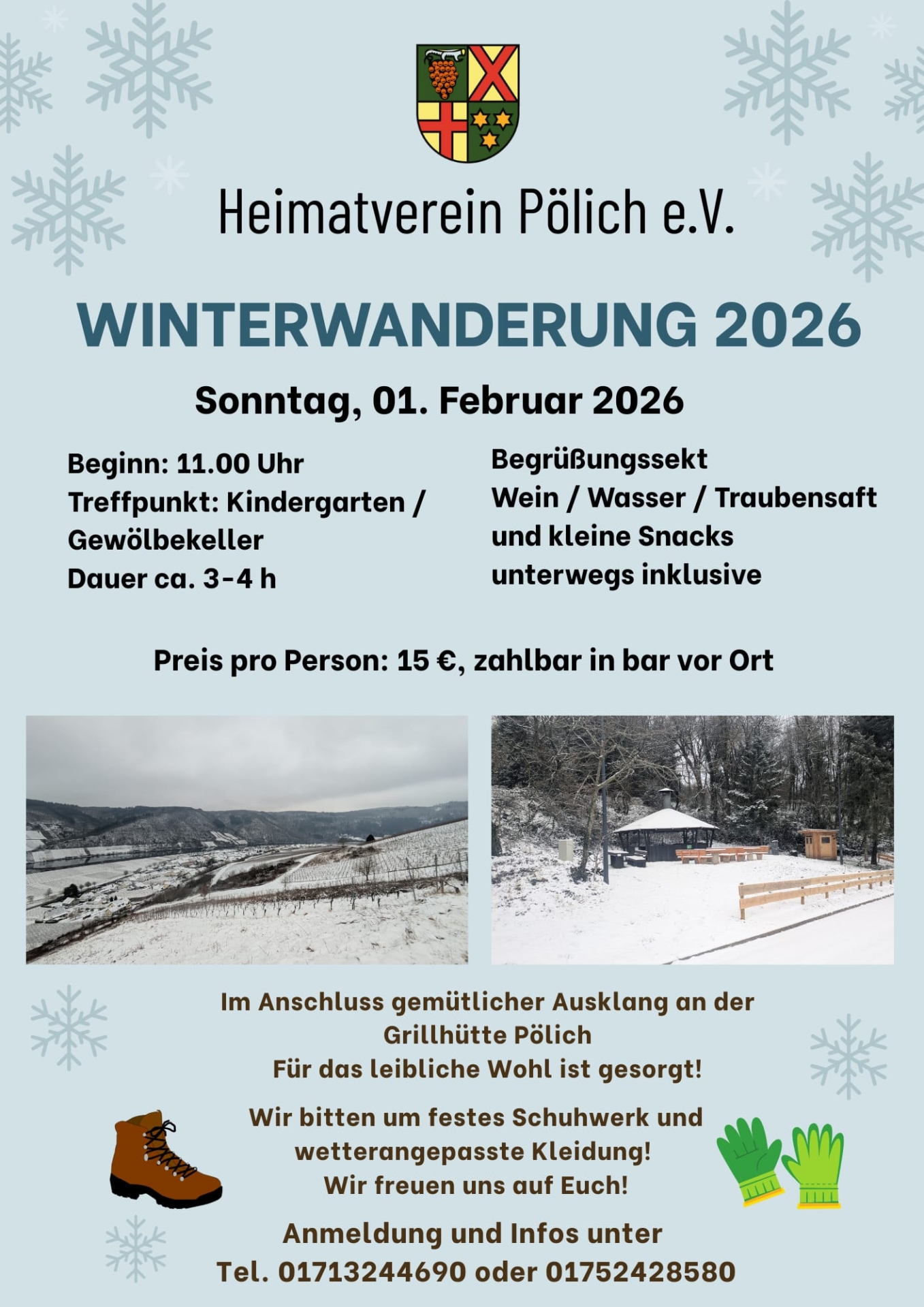 Heimatverein Pölich e.V.

WINTERWANDERUNG 2026

Sonntag, 01. Februar 2026

Beginn: 11.00 Uhr
Treffpunkt: Kindergarten / Gewölbekeller
Dauer ca. 3-4 h

Begrüßungssekt
Wein / Wasser / Traubensaft
und kleine Snacks
unterwegs inklusive

Preis pro Person: 15 €, zahlbar in bar vor Ort

Im Anschluss gemütlicher Ausklang an der Grillhütte Pölich
Für das leibliche Wohl ist gesorgt!

Wir bitten um festes Schuhwerk und wetterangepasste Kleidung!
Wir freuen uns auf Euch!

Anmeldung und Infos unter
Tel. 01713244690 oder 01752428580